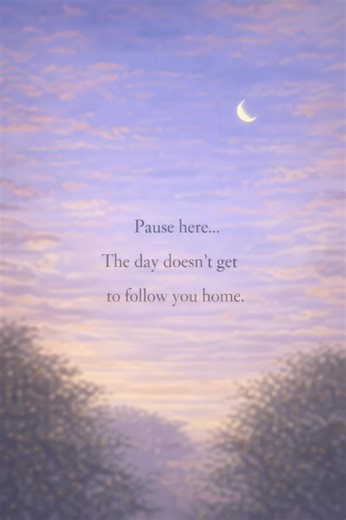 Pause here...

The day doesn't get
to follow you home.